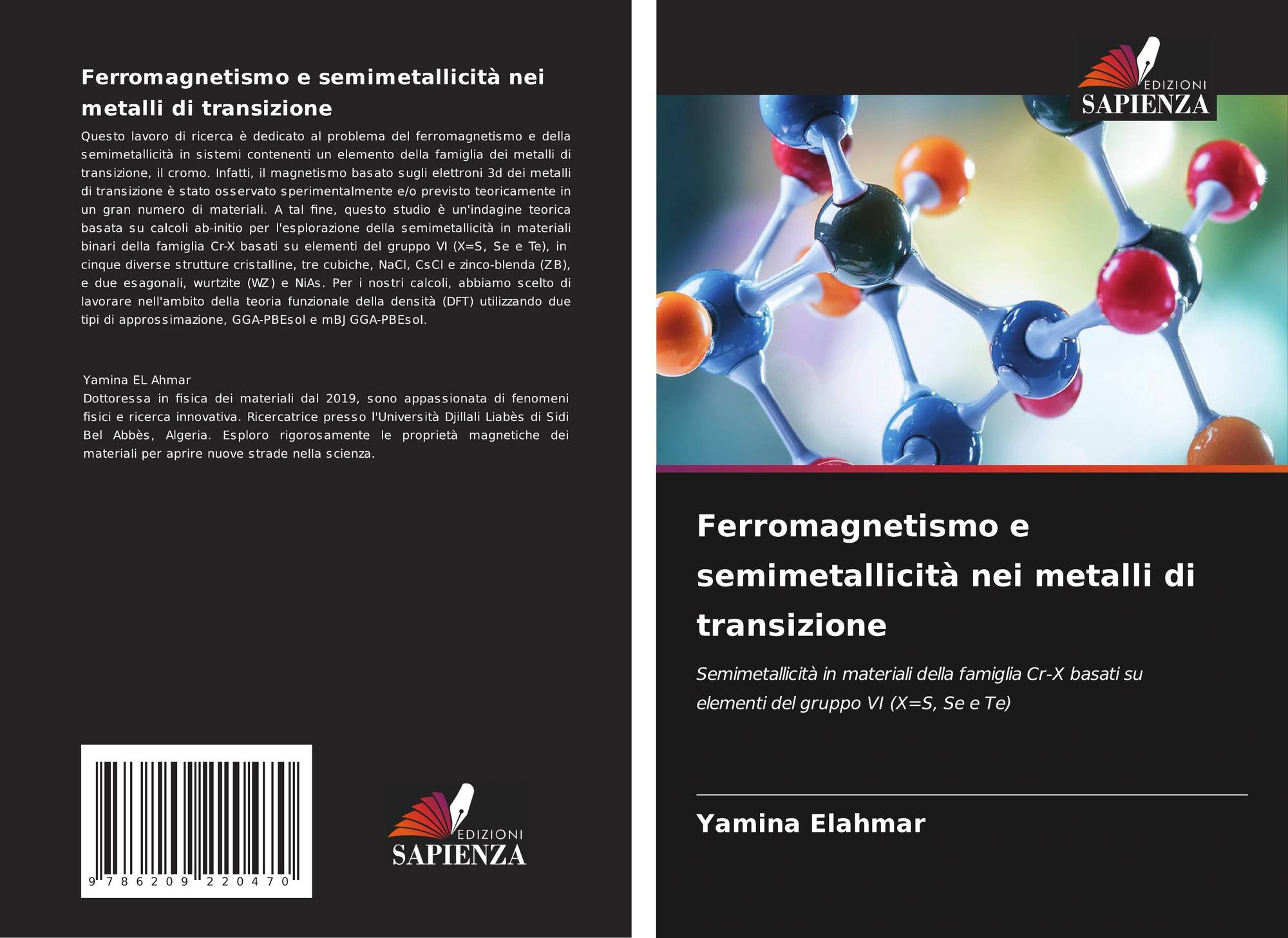 Ferromagnetismo e semimetallicità nei metalli di transizione

Questo lavoro di ricerca è dedicato al problema del ferromagnetismo e della semimetallicità in sistemi contenenti un elemento della famiglia dei metalli di transizione, il cromo. Infatti, il magnetismo basato sugli elettroni 3d dei metalli di transizione è stato osservato sperimentalmente e/o previsto teoricamente in un gran numero di materiali. A tal fine, questo studio è un'indagine teorica basata su calcoli ab-initio per l'esplorazione della semimetallicità in materiali binari della famiglia Cr-X basati su elementi del gruppo VI (X=S, Se e Te), in cinque diverse strutture cristalline, tre cubiche, NaCl, CsCl e zinco-blenda (ZB), e due esagonali, wurtzite (WZ) e NiAs. Per i nostri calcoli, abbiamo scelto di lavorare nell'ambito della teoria funzionale della densità (DFT) utilizzando due tipi di approssimazione, GGA-PBEsol e mBJ GGA-PBEsol.

Yamina EL Ahmar
Dottoressa in fisica dei materiali dal 2019, sono appassionata di fenomeni fisici e ricerca innovativa. Ricercatrice presso l'Università Djillali Liabès di Sidi Bel Abbès, Algeria. Esploro rigorosamente le proprietà magnetiche dei materiali per aprire nuove strade nella scienza.

9 786209 220470

EDIZIONI
SAPIENZA

EDIZIONI
SAPIENZA

Ferromagnetismo e semimetallicità nei metalli di transizione

Semimetallicità in materiali della famiglia Cr-X basati su elementi del gruppo VI (X=S, Se e Te)

Yamina Elahmar